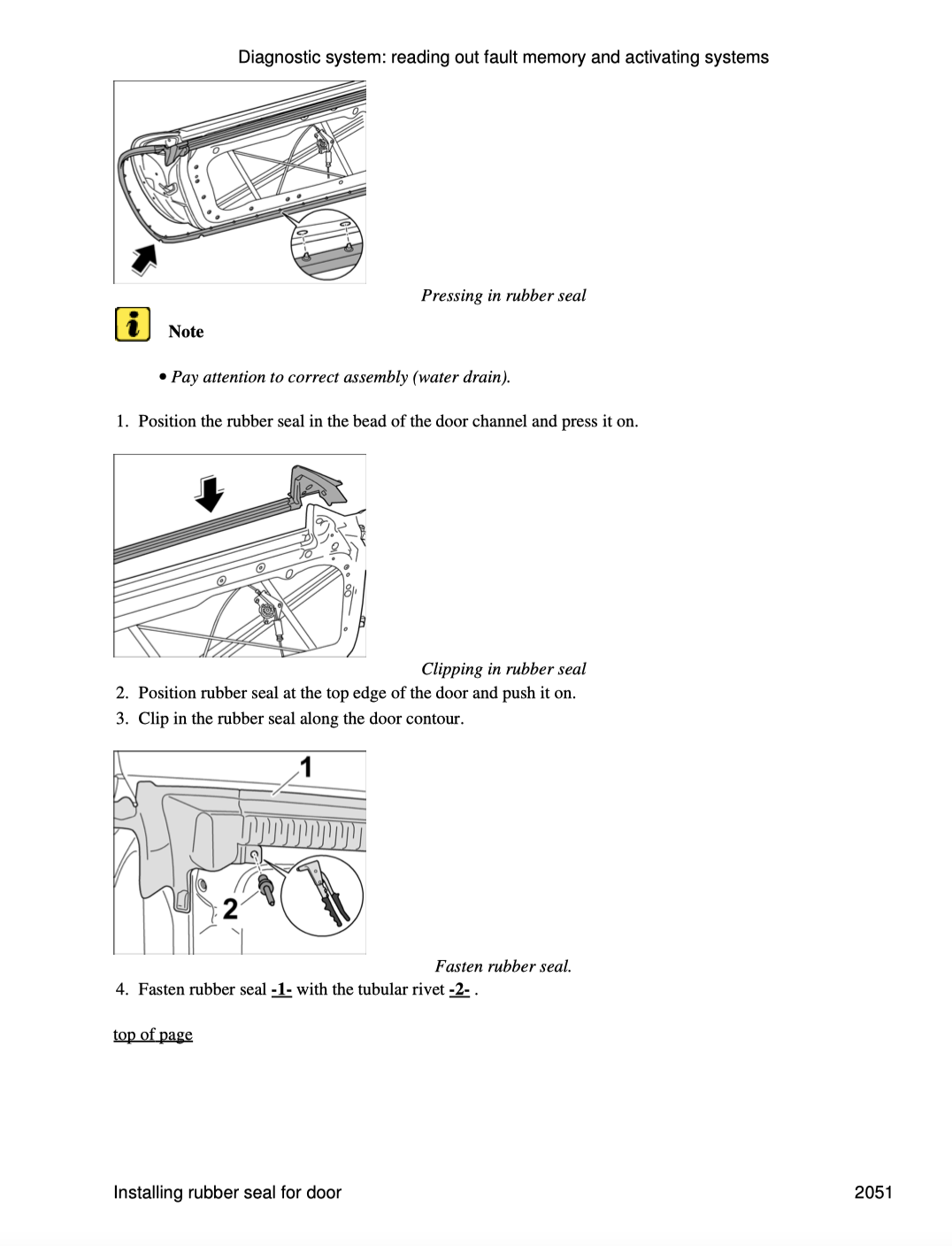 Diagnostic system: reading out fault memory and activating systems

Pressing in rubber seal

Note

• Pay attention to correct assembly (water drain).

1. Position the rubber seal in the bead of the door channel and press it on.

Clipping in rubber seal

2. Position rubber seal at the top edge of the door and push it on.
3. Clip in the rubber seal along the door contour.

1

2

Fasten rubber seal.

4. Fasten rubber seal -1- with the tubular rivet -2- .

top of page

Installing rubber seal for door

2051